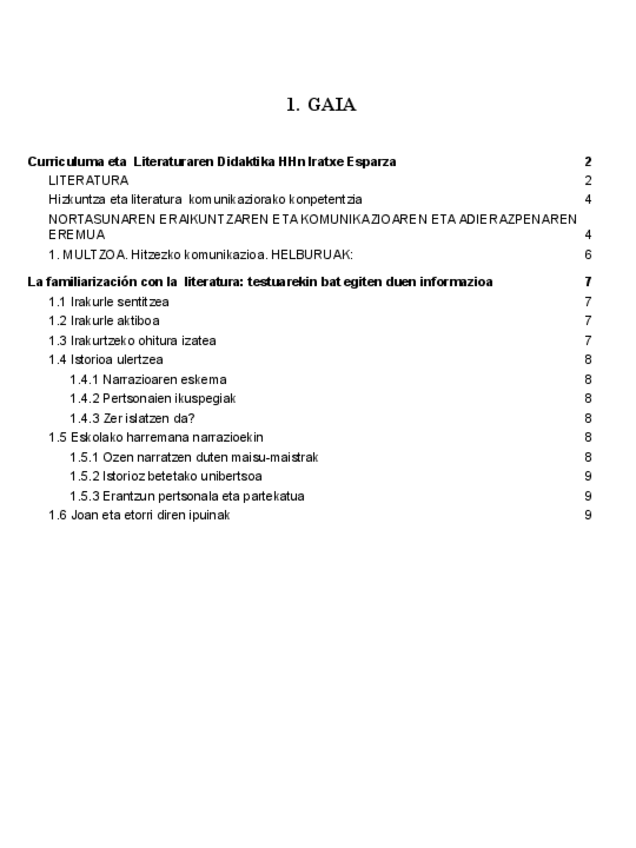 1. GAIA

Curriculuma eta Literaturaren Didaktika HHn Iratxe Esparza 2
LITERATURA 2
Hizkuntza eta literatura komunikaziorako konpetentzia 4
NORTASUNAREN ERAIKUNTZAREN ETA KOMUNIKAZIOAREN ETA ADIERAZPENAREN EREMUA 4
1. MULTZOA. Hitzezko komunikazioa. HELBURUAK: 6

La familiarización con la literatura: testuarekin bat egiten duen informazioa 7
1.1 Irakurle sentitzea 7
1.2 Irakurle aktiboa 7
1.3 Irakurtzeko ohitura izatea 7
1.4 Istorioa ulertzea 8
1.4.1 Narrazioaren eskema 8
1.4.2 Pertsonaien ikuspegiak 8
1.4.3 Zer islatzen da? 8
1.5 Eskolako harremana narrazioekin 8
1.5.1 Ozen narratzen duten maisu-maistrak 8
1.5.2 Istorioz betetako unibertsoa 9
1.5.3 Erantzun pertsonala eta partekatua 9
1.6 Joan eta etorri diren ipuinak 9